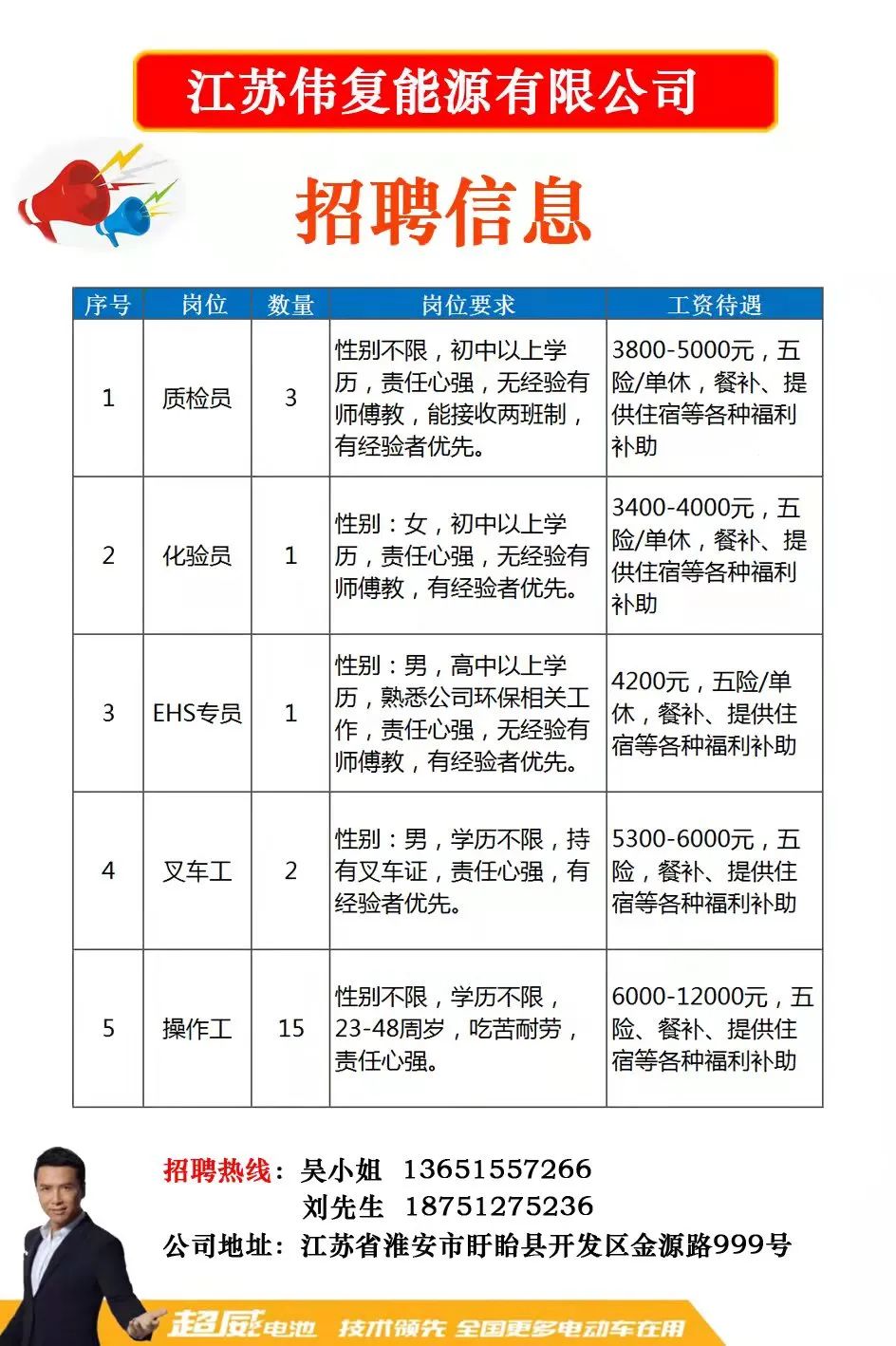 江苏伟复能源有限公司

招聘信息

| 序号 | 岗位 | 数量 | 岗位要求 | 工资待遇 |
|---|---|---|---|---|
| 1 | 质检员 | 3 | 性别不限，初中以上学历，责任心强，无经验有师傅教，能接收两班制，有经验者优先。 | 3800-5000元，五险/单休，餐补、提供住宿等各种福利补助 |
| 2 | 化验员 | 1 | 性别：女，初中以上学历，责任心强，无经验有师傅教，有经验者优先。 | 3400-4000元，五险/单休，餐补、提供住宿等各种福利补助 |
| 3 | EHS专员 | 1 | 性别：男，高中以上学历，熟悉公司环保相关工作，责任心强，无经验有师傅教，有经验者优先。 | 4200元，五险/单休，餐补、提供住宿等各种福利补助 |
| 4 | 叉车工 | 2 | 性别：男，学历不限，持有叉车证，责任心强，有经验者优先。 | 5300-6000元，五险，餐补、提供住宿等各种福利补助 |
| 5 | 操作工 | 15 | 性别不限，学历不限，23-48周岁，吃苦耐劳，责任心强。 | 6000-12000元，五险、餐补、提供住宿等各种福利补助 |

招聘热线：吴小姐 13651557266
刘先生 18751275236
公司地址：江苏省淮安市盱眙县开发区金源路999号

超威电池 技术领先 全国更多电动车在用